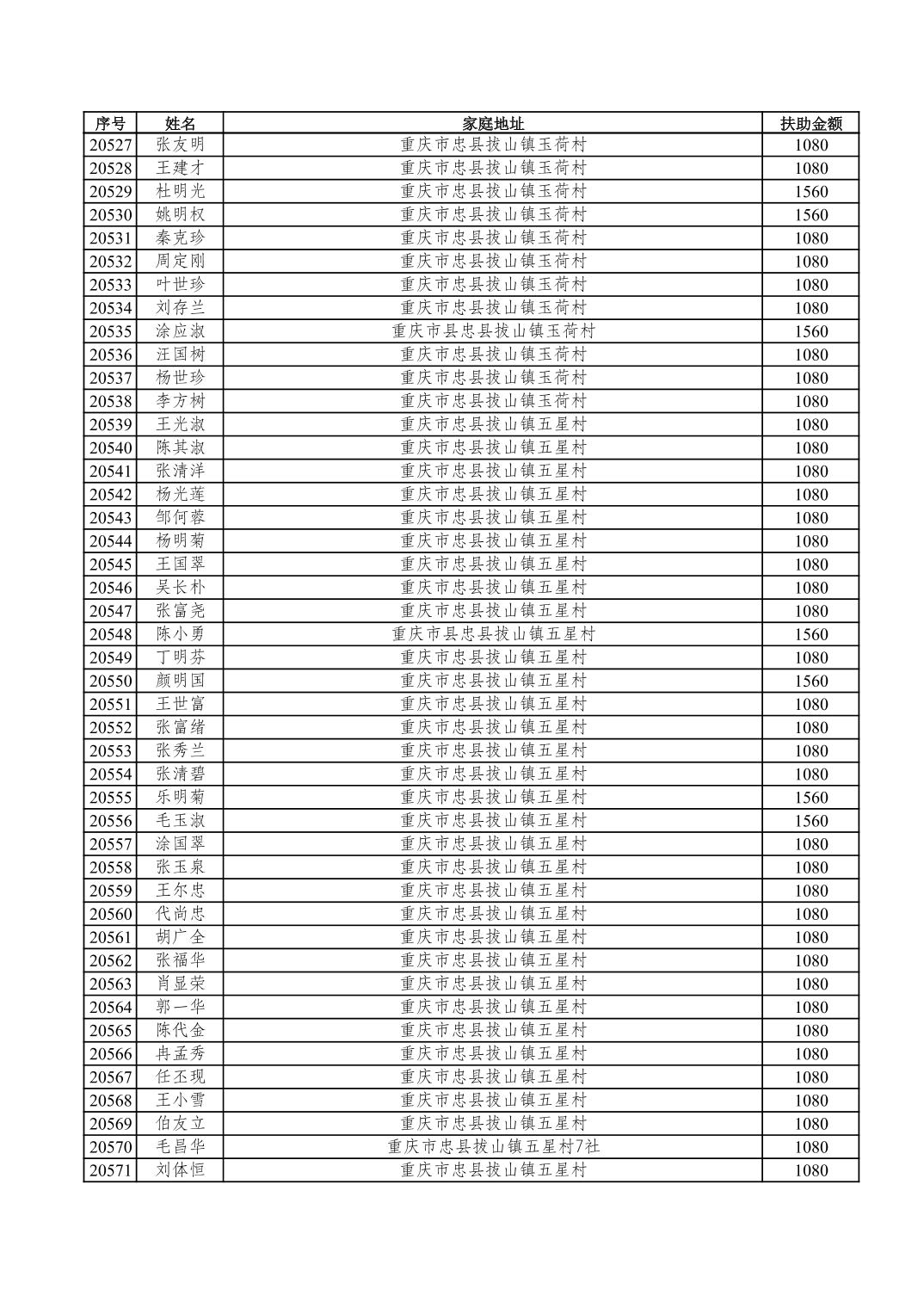 | 序号 | 姓名 | 家庭地址 | 扶助金额 |
|---|---|---|---|
| 20527 | 张友明 | 重庆市忠县拔山镇玉荷村 | 1080 |
| 20528 | 王建才 | 重庆市忠县拔山镇玉荷村 | 1080 |
| 20529 | 杜明光 | 重庆市忠县拔山镇玉荷村 | 1560 |
| 20530 | 姚明权 | 重庆市忠县拔山镇玉荷村 | 1560 |
| 20531 | 秦克珍 | 重庆市忠县拔山镇玉荷村 | 1080 |
| 20532 | 周定刚 | 重庆市忠县拔山镇玉荷村 | 1080 |
| 20533 | 叶世珍 | 重庆市忠县拔山镇玉荷村 | 1080 |
| 20534 | 刘存兰 | 重庆市忠县拔山镇玉荷村 | 1080 |
| 20535 | 涂应淑 | 重庆市县忠县拔山镇玉荷村 | 1560 |
| 20536 | 汪国树 | 重庆市忠县拔山镇玉荷村 | 1080 |
| 20537 | 杨世珍 | 重庆市忠县拔山镇玉荷村 | 1080 |
| 20538 | 李方树 | 重庆市忠县拔山镇玉荷村 | 1080 |
| 20539 | 王光淑 | 重庆市忠县拔山镇五星村 | 1080 |
| 20540 | 陈其淑 | 重庆市忠县拔山镇五星村 | 1080 |
| 20541 | 张清洋 | 重庆市忠县拔山镇五星村 | 1080 |
| 20542 | 杨光莲 | 重庆市忠县拔山镇五星村 | 1080 |
| 20543 | 邹何蓉 | 重庆市忠县拔山镇五星村 | 1080 |
| 20544 | 杨明菊 | 重庆市忠县拔山镇五星村 | 1080 |
| 20545 | 王国翠 | 重庆市忠县拔山镇五星村 | 1080 |
| 20546 | 吴长朴 | 重庆市忠县拔山镇五星村 | 1080 |
| 20547 | 张富尧 | 重庆市忠县拔山镇五星村 | 1080 |
| 20548 | 陈小勇 | 重庆市县忠县拔山镇五星村 | 1560 |
| 20549 | 丁明芬 | 重庆市忠县拔山镇五星村 | 1080 |
| 20550 | 颜明国 | 重庆市忠县拔山镇五星村 | 1560 |
| 20551 | 王世富 | 重庆市忠县拔山镇五星村 | 1080 |
| 20552 | 张富绪 | 重庆市忠县拔山镇五星村 | 1080 |
| 20553 | 张秀兰 | 重庆市忠县拔山镇五星村 | 1080 |
| 20554 | 张清碧 | 重庆市忠县拔山镇五星村 | 1080 |
| 20555 | 乐明菊 | 重庆市忠县拔山镇五星村 | 1560 |
| 20556 | 毛玉淑 | 重庆市忠县拔山镇五星村 | 1560 |
| 20557 | 涂国翠 | 重庆市忠县拔山镇五星村 | 1080 |
| 20558 | 张玉泉 | 重庆市忠县拔山镇五星村 | 1080 |
| 20559 | 王尔忠 | 重庆市忠县拔山镇五星村 | 1080 |
| 20560 | 代尚忠 | 重庆市忠县拔山镇五星村 | 1080 |
| 20561 | 胡广全 | 重庆市忠县拔山镇五星村 | 1080 |
| 20562 | 张福华 | 重庆市忠县拔山镇五星村 | 1080 |
| 20563 | 肖显荣 | 重庆市忠县拔山镇五星村 | 1080 |
| 20564 | 郭一华 | 重庆市忠县拔山镇五星村 | 1080 |
| 20565 | 陈代金 | 重庆市忠县拔山镇五星村 | 1080 |
| 20566 | 冉孟秀 | 重庆市忠县拔山镇五星村 | 1080 |
| 20567 | 任丕现 | 重庆市忠县拔山镇五星村 | 1080 |
| 20568 | 王小雪 | 重庆市忠县拔山镇五星村 | 1080 |
| 20569 | 伯友立 | 重庆市忠县拔山镇五星村 | 1080 |
| 20570 | 毛昌华 | 重庆市忠县拔山镇五星村7社 | 1080 |
| 20571 | 刘体恒 | 重庆市忠县拔山镇五星村 | 1080 |